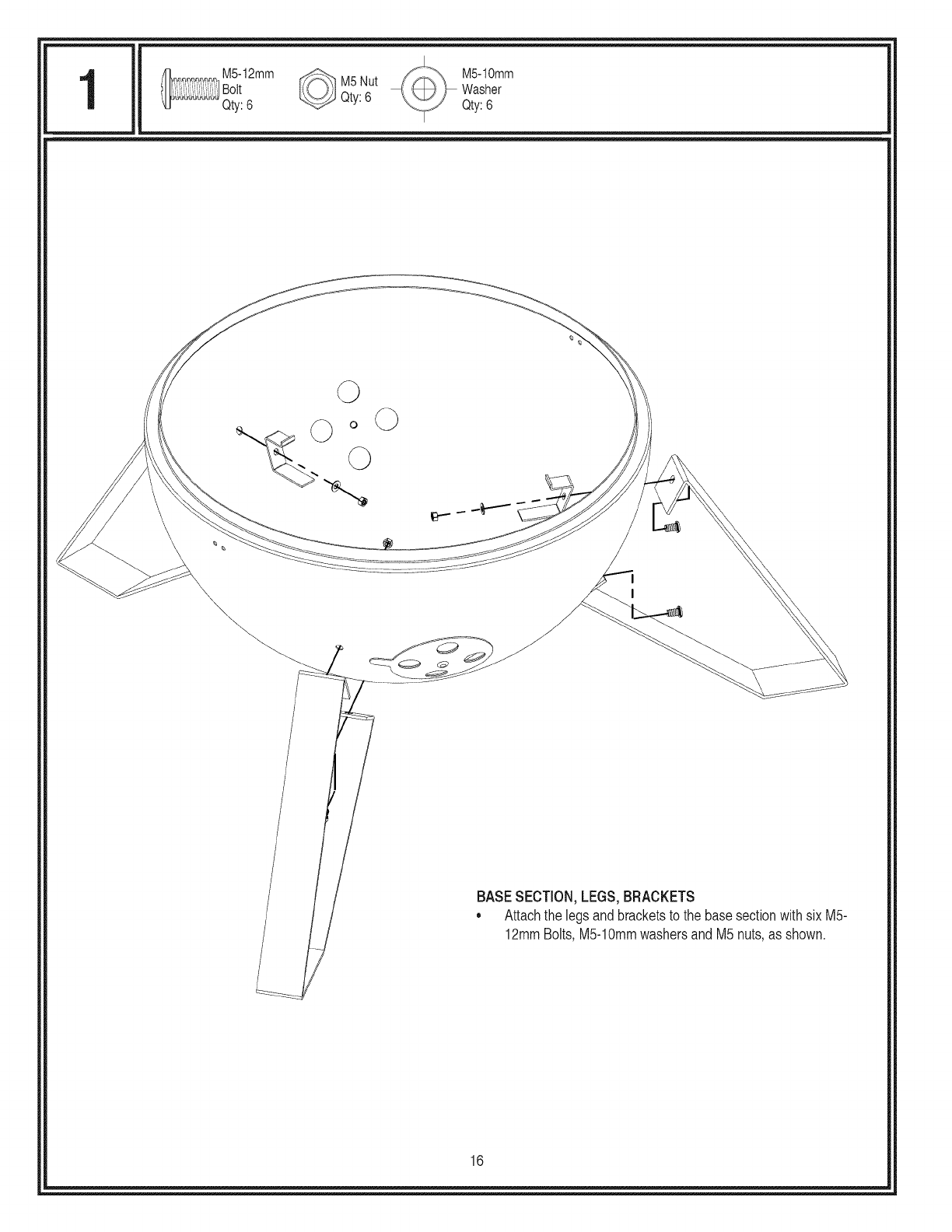 1

M5-12mm Bolt Qty: 6

M5 Nut Qty: 6

M5-10mm Washer Qty: 6

BASE SECTION, LEGS, BRACKETS

• Attach the legs and brackets to the base section with six M5-12mm Bolts, M5-10mm washers and M5 nuts, as shown.

16